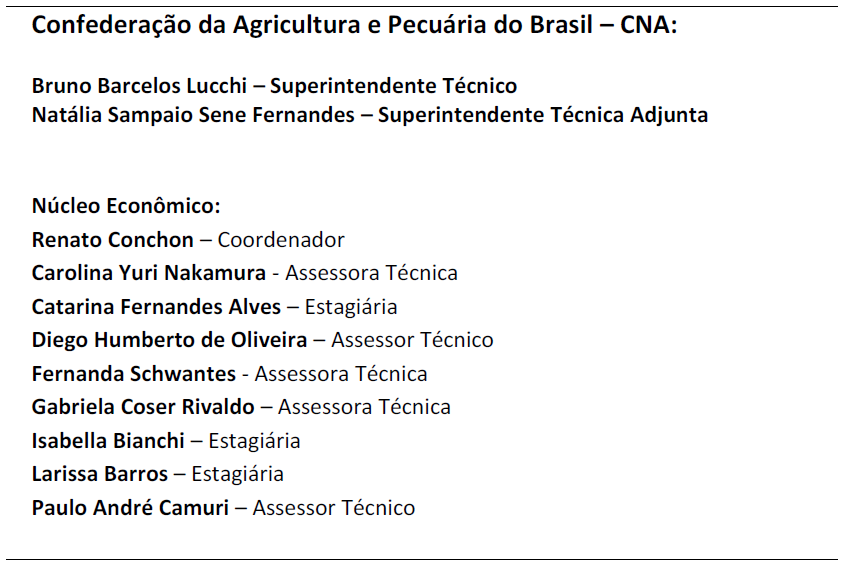 Confederação da Agricultura e Pecuária do Brasil – CNA:

Bruno Barcelos Lucchi – Superintendente Técnico
Natália Sampaio Sene Fernandes – Superintendente Técnica Adjunta

Núcleo Econômico:
Renato Conchon – Coordenador
Carolina Yuri Nakamura - Assessora Técnica
Catarina Fernandes Alves – Estagiária
Diego Humberto de Oliveira – Assessor Técnico
Fernanda Schwantes - Assessora Técnica
Gabriela Coser Rivaldo – Assessora Técnica
Isabella Bianchi – Estagiária
Larissa Barros – Estagiária
Paulo André Camuri – Assessor Técnico